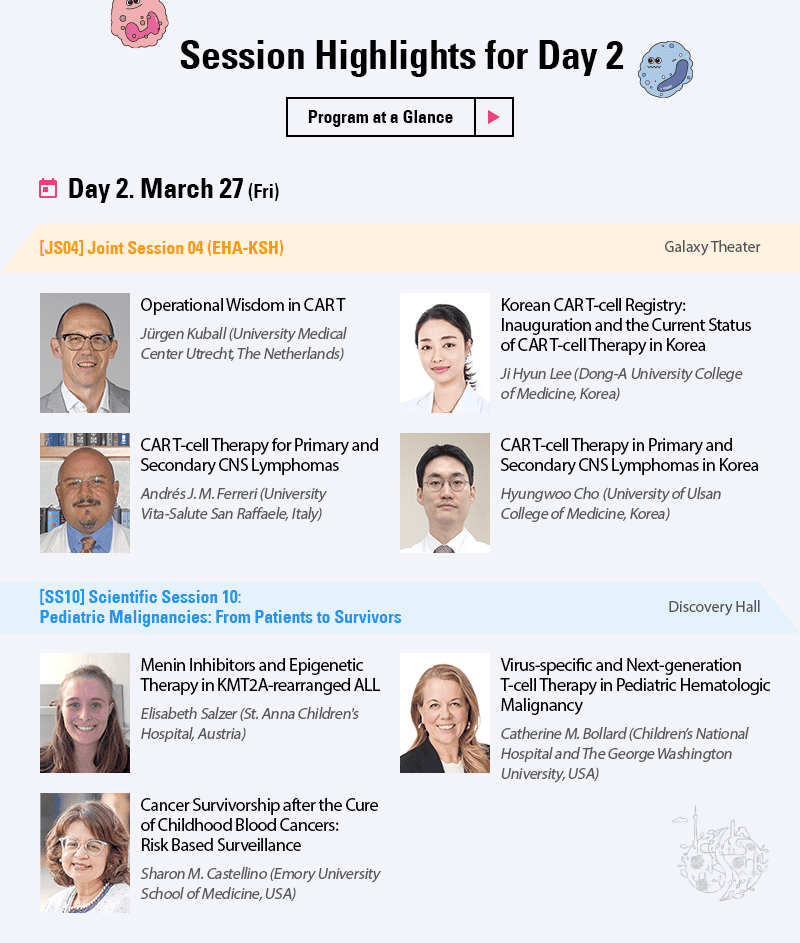 Session Highlights for Day 2

Program at a Glance

Day 2. March 27 (Fri)

[JS04] Joint Session 04 (EHA-KSH)

Galaxy Theater

Operational Wisdom in CAR T
Jürgen Kuball (University Medical Center Utrecht, The Netherlands)

Korean CAR T-cell Registry: Inauguration and the Current Status of CAR T-cell Therapy in Korea
Ji Hyun Lee (Dong-A University College of Medicine, Korea)

CAR T-cell Therapy for Primary and Secondary CNS Lymphomas
Andrés J. M. Ferreri (University Vita-Salute San Raffaele, Italy)

CAR T-cell Therapy in Primary and Secondary CNS Lymphomas in Korea
Hyungwoo Cho (University of Ulsan College of Medicine, Korea)

[SS10] Scientific Session 10: Pediatric Malignancies: From Patients to Survivors

Discovery Hall

Menin Inhibitors and Epigenetic Therapy in KMT2A-rearranged ALL
Elisabeth Salzer (St. Anna Children's Hospital, Austria)

Virus-specific and Next-generation T-cell Therapy in Pediatric Hematologic Malignancy
Catherine M. Bollard (Children's National Hospital and The George Washington University, USA)

Cancer Survivorship after the Cure of Childhood Blood Cancers: Risk Based Surveillance
Sharon M. Castellino (Emory University School of Medicine, USA)